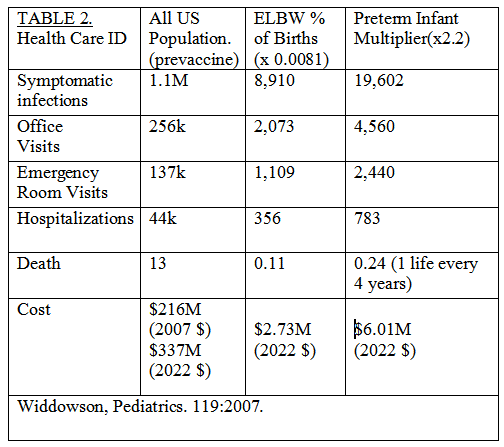 | TABLE 2. Health Care ID | All US Population. (prevaccine) | ELBW % of Births (x 0.0081) | Preterm Infant Multiplier(x2.2) |
|---|---|---|---|
| Symptomatic infections | 1.1M | 8,910 | 19,602 |
| Office Visits | 256k | 2,073 | 4,560 |
| Emergency Room Visits | 137k | 1,109 | 2,440 |
| Hospitalizations | 44k | 356 | 783 |
| Death | 13 | 0.11 | 0.24 (1 life every 4 years) |
| Cost | \$216M (2007 \$) \$337M (2022 \$) | \$2.73M (2022 \$) | \$6.01M (2022 \$) |
| Widdowson, Pediatrics. 119:2007. | | | |